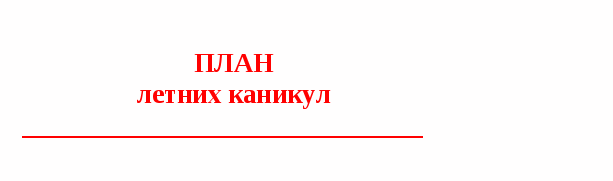 ПЛАН
летних каникул